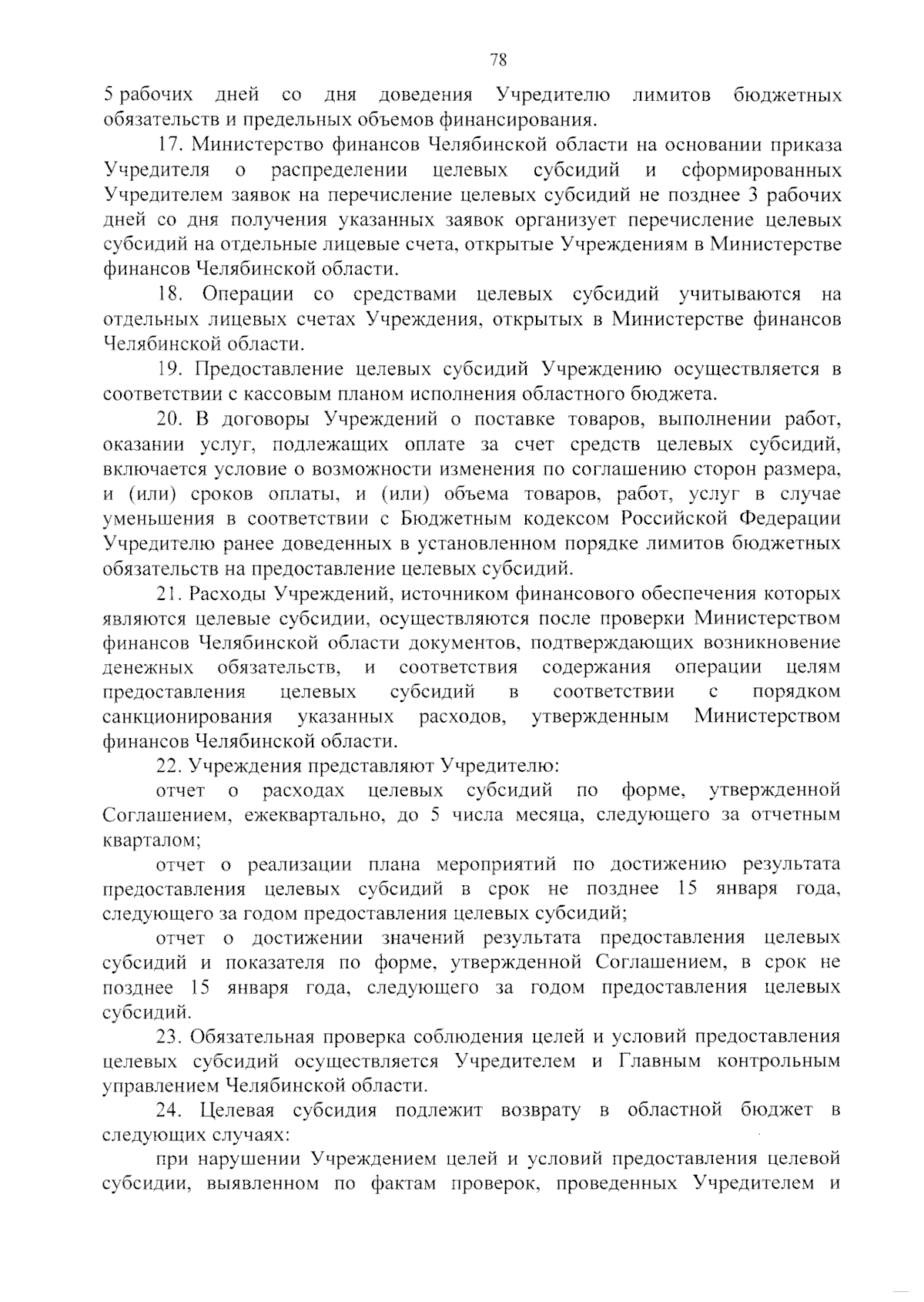 78

5 рабочих дней со дня доведения Учредителю лимитов бюджетных обязательств и предельных объемов финансирования.

17. Министерство финансов Челябинской области на основании приказа Учредителя о распределении целевых субсидий и сформированных Учредителем заявок на перечисление целевых субсидий не позднее 3 рабочих дней со дня получения указанных заявок организует перечисление целевых субсидий на отдельные лицевые счета, открытые Учреждениям в Министерстве финансов Челябинской области.

18. Операции со средствами целевых субсидий учитываются на отдельных лицевых счетах Учреждения, открытых в Министерстве финансов Челябинской области.

19. Предоставление целевых субсидий Учреждению осуществляется в соответствии с кассовым планом исполнения областного бюджета.

20. В договоры Учреждений о поставке товаров, выполнении работ, оказании услуг, подлежащих оплате за счет средств целевых субсидий, включается условие о возможности изменения по соглашению сторон размера, и (или) сроков оплаты, и (или) объема товаров, работ, услуг в случае уменьшения в соответствии с Бюджетным кодексом Российской Федерации Учредителю ранее доведенных в установленном порядке лимитов бюджетных обязательств на предоставление целевых субсидий.

21. Расходы Учреждений, источником финансового обеспечения которых являются целевые субсидии, осуществляются после проверки Министерством финансов Челябинской области документов, подтверждающих возникновение денежных обязательств, и соответствия содержания операции целям предоставления целевых субсидий в соответствии с порядком санкционирования указанных расходов, утвержденным Министерством финансов Челябинской области.

22. Учреждения представляют Учредителю:

отчет о расходах целевых субсидий по форме, утвержденной Соглашением, ежеквартально, до 5 числа месяца, следующего за отчетным кварталом;

отчет о реализации плана мероприятий по достижению результата предоставления целевых субсидий в срок не позднее 15 января года, следующего за годом предоставления целевых субсидий;

отчет о достижении значений результата предоставления целевых субсидий и показателя по форме, утвержденной Соглашением, в срок не позднее 15 января года, следующего за годом предоставления целевых субсидий.

23. Обязательная проверка соблюдения целей и условий предоставления целевых субсидий осуществляется Учредителем и Главным контрольным управлением Челябинской области.

24. Целевая субсидия подлежит возврату в областной бюджет в следующих случаях:

при нарушении Учреждением целей и условий предоставления целевой субсидии, выявленном по фактам проверок, проведенных Учредителем и